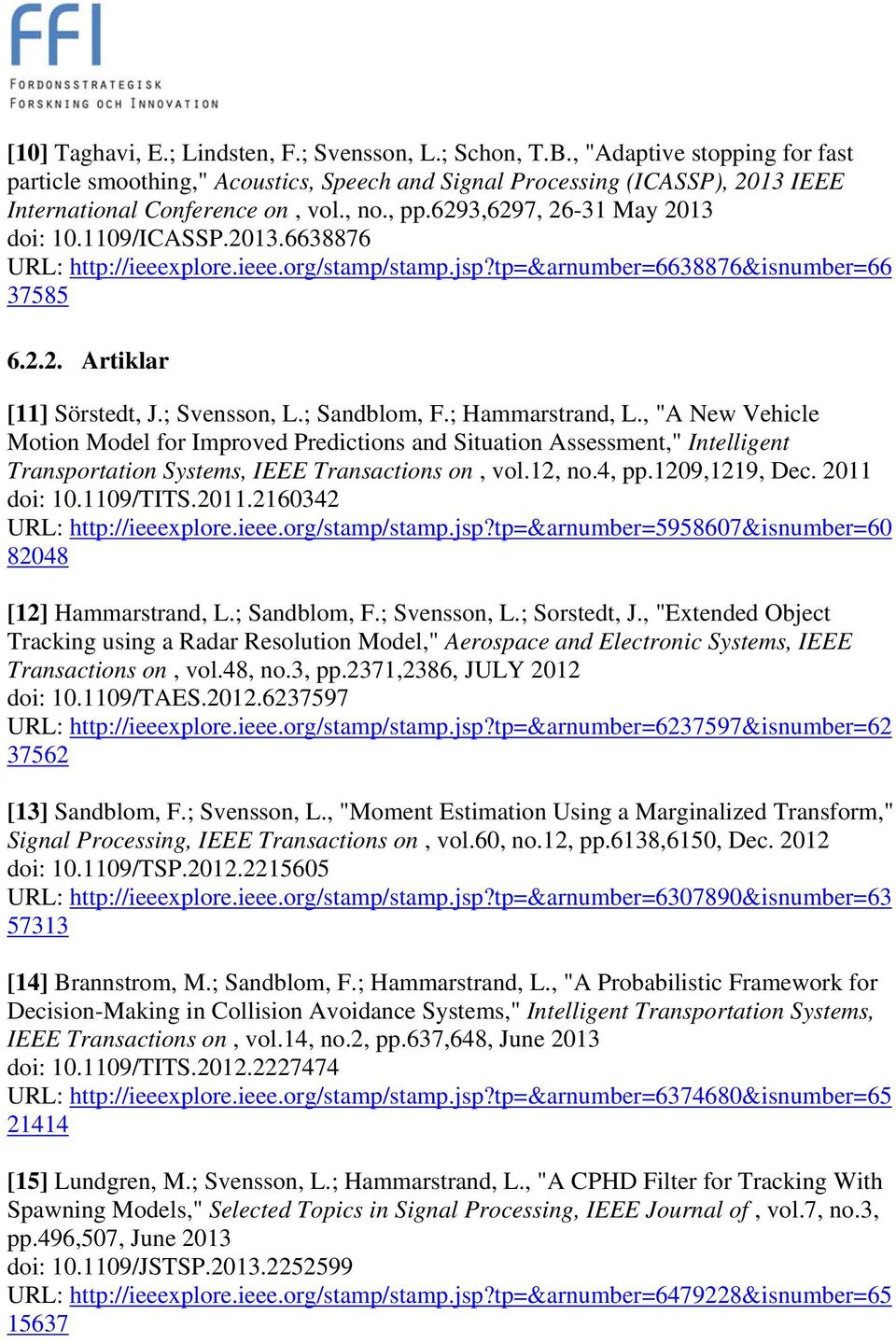 FFI
FORDONSSTRATEGISK
FORSKNING OCH INNOVATION

[10] Taghavi, E.; Lindsten, F.; Svensson, L.; Schon, T.B., "Adaptive stopping for fast particle smoothing," Acoustics, Speech and Signal Processing (ICASSP), 2013 IEEE International Conference on , vol., no., pp.6293,6297, 26-31 May 2013
doi: 10.1109/ICASSP.2013.6638876
URL: http://ieeexplore.ieee.org/stamp/stamp.jsp?tp=&arnumber=6638876&isnumber=6637585

6.2.2. Artiklar

[11] Sörstedt, J.; Svensson, L.; Sandblom, F.; Hammarstrand, L., "A New Vehicle Motion Model for Improved Predictions and Situation Assessment," Intelligent Transportation Systems, IEEE Transactions on , vol.12, no.4, pp.1209,1219, Dec. 2011
doi: 10.1109/TITS.2011.2160342
URL: http://ieeexplore.ieee.org/stamp/stamp.jsp?tp=&arnumber=5958607&isnumber=6082048

[12] Hammarstrand, L.; Sandblom, F.; Svensson, L.; Sorstedt, J., "Extended Object Tracking using a Radar Resolution Model," Aerospace and Electronic Systems, IEEE Transactions on , vol.48, no.3, pp.2371,2386, JULY 2012
doi: 10.1109/TAES.2012.6237597
URL: http://ieeexplore.ieee.org/stamp/stamp.jsp?tp=&arnumber=6237597&isnumber=6237562

[13] Sandblom, F.; Svensson, L., "Moment Estimation Using a Marginalized Transform," Signal Processing, IEEE Transactions on , vol.60, no.12, pp.6138,6150, Dec. 2012
doi: 10.1109/TSP.2012.2215605
URL: http://ieeexplore.ieee.org/stamp/stamp.jsp?tp=&arnumber=6307890&isnumber=6357313

[14] Brannstrom, M.; Sandblom, F.; Hammarstrand, L., "A Probabilistic Framework for Decision-Making in Collision Avoidance Systems," Intelligent Transportation Systems, IEEE Transactions on , vol.14, no.2, pp.637,648, June 2013
doi: 10.1109/TITS.2012.2227474
URL: http://ieeexplore.ieee.org/stamp/stamp.jsp?tp=&arnumber=6374680&isnumber=6521414

[15] Lundgren, M.; Svensson, L.; Hammarstrand, L., "A CPHD Filter for Tracking With Spawning Models," Selected Topics in Signal Processing, IEEE Journal of , vol.7, no.3, pp.496,507, June 2013
doi: 10.1109/JSTSP.2013.2252599
URL: http://ieeexplore.ieee.org/stamp/stamp.jsp?tp=&arnumber=6479228&isnumber=6515637